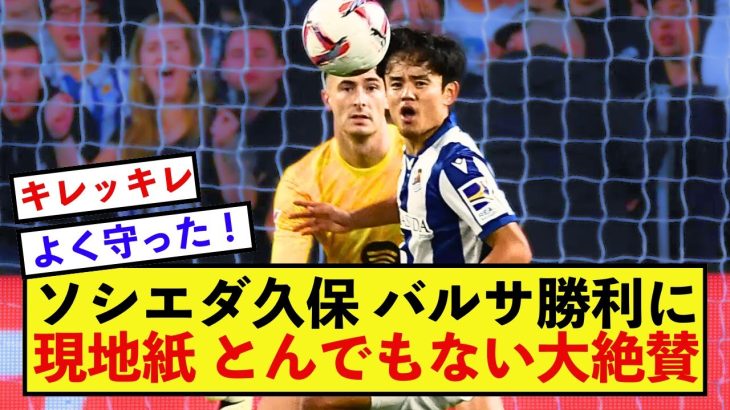 キレッキレ

よく守った！

ソシエダ久保 バルサ勝利に
現地紙 とんでもない大絶賛